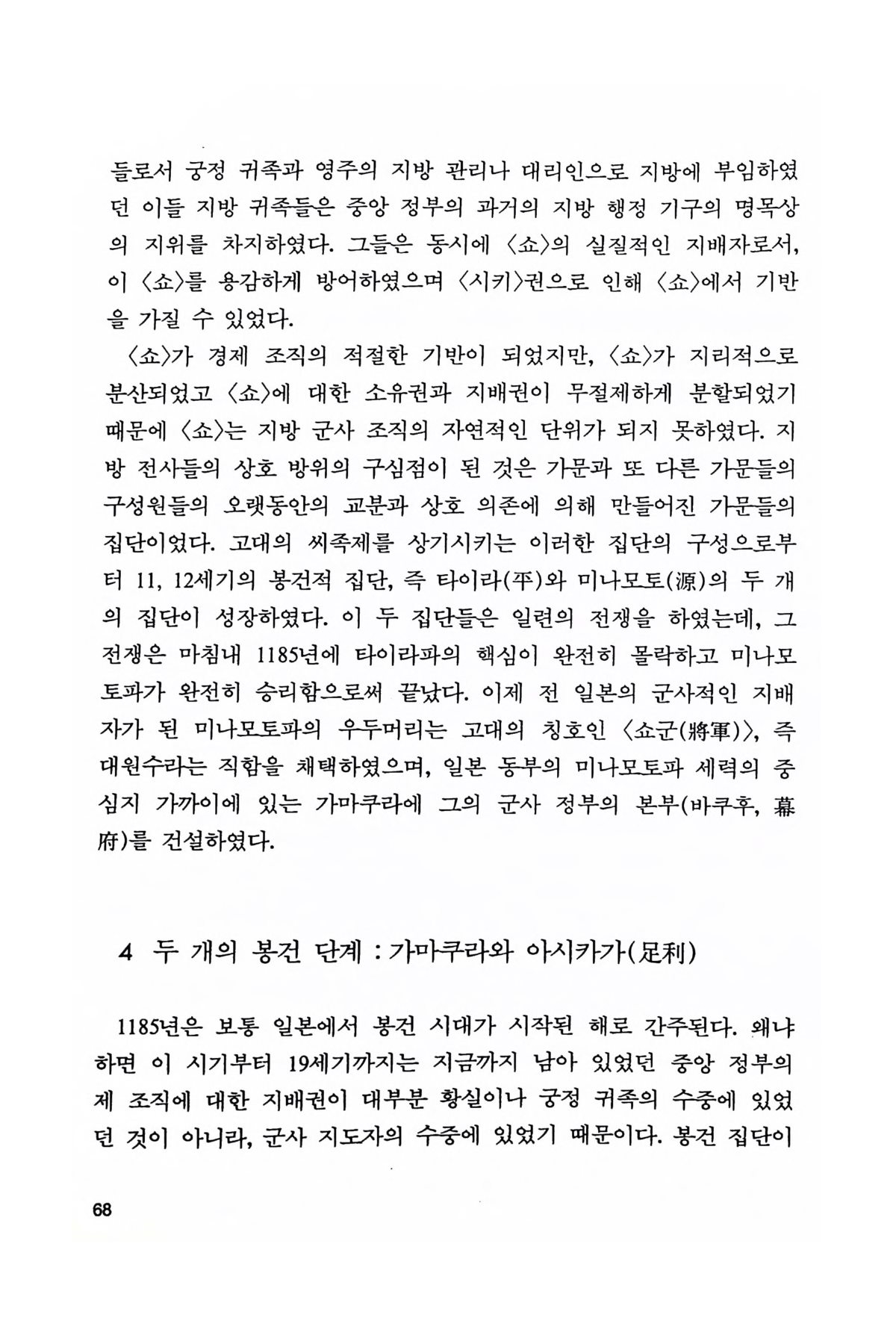 들로서 궁정 귀족과 영주의 지방 관리나 대리인으로 지방에 부임하였던 이들 지방 귀족들은 중앙 정부의 과거의 지방 행정 기구의 명목상의 지위를 차지하였다. 그들은 동시에 〈쇼〉의 실질적인 지배자로서, 이 〈쇼〉를 용감하게 방어하였으며 〈시키〉권으로 인해 〈쇼〉에서 기반을 가질 수 있었다.

〈쇼〉가 경제 조직의 적절한 기반이 되었지만, 〈쇼〉가 지리적으로 분산되었고 〈쇼〉에 대한 소유권과 지배권이 무절제하게 분할되었기 때문에 〈쇼〉는 지방 군사 조직의 자연적인 단위가 되지 못하였다. 지방 전사들의 상호 방위의 구심점이 된 것은 가문과 또 다른 가문들의 구성원들의 오랫동안의 교분과 상호 의존에 의해 만들어진 가문들의 집단이었다. 고대의 씨족제를 상기시키는 이러한 집단의 구성으로부터 11, 12세기의 봉건적 집단, 즉 타이라(平)와 미나모토(源)의 두 개의 집단이 성장하였다. 이 두 집단들은 일련의 전쟁을 하였는데, 그 전쟁은 마침내 1185년에 타이라파의 핵심이 완전히 몰락하고 미나모토파가 완전히 승리함으로써 끝났다. 이제 전 일본의 군사적인 지배자가 된 미나모토파의 우두머리는 고대의 칭호인 〈쇼군(將軍)〉, 즉 대원수라는 직함을 채택하였으며, 일본 동부의 미나모토파 세력의 중심지 가까이에 있는 가마쿠라에 그의 군사 정부의 본부(바쿠후, 幕府)를 건설하였다.

4 두 개의 봉건 단계 : 가마쿠라와 아시카가(足利)

1185년은 보통 일본에서 봉건 시대가 시작된 해로 간주된다. 왜냐하면 이 시기부터 19세기까지는 지금까지 남아 있었던 중앙 정부의 제 조직에 대한 지배권이 대부분 황실이나 궁정 귀족의 수중에 있었던 것이 아니라, 군사 지도자의 수중에 있었기 때문이다. 봉건 집단이

68